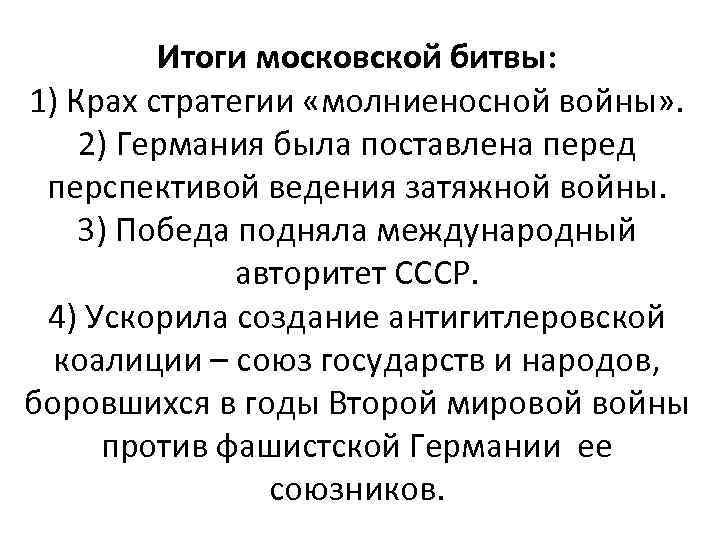 Итоги московской битвы:
1) Крах стратегии «молниеносной войны».
2) Германия была поставлена перед перспективой ведения затяжной войны.
3) Победа подняла международный авторитет СССР.
4) Ускорила создание антигитлеровской коалиции – союз государств и народов, боровшихся в годы Второй мировой войны против фашистской Германии ее союзников.